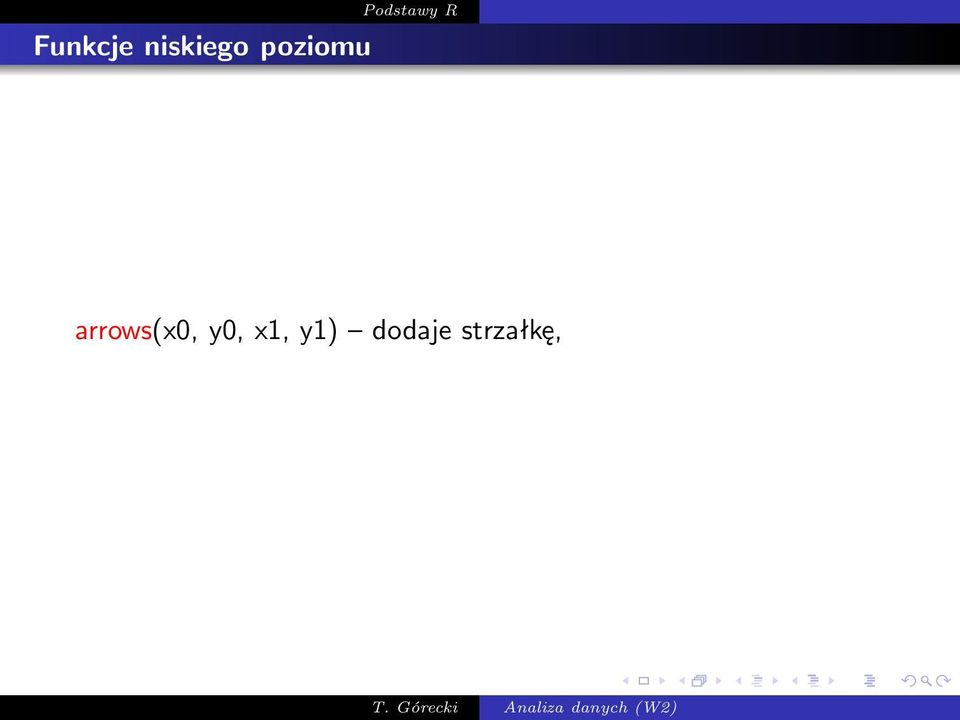 Podstawy R

Funkcje niskiego poziomu

arrows(x0, y0, x1, y1) – dodaje strzałkę,

T. Górecki Analiza danych (W2)